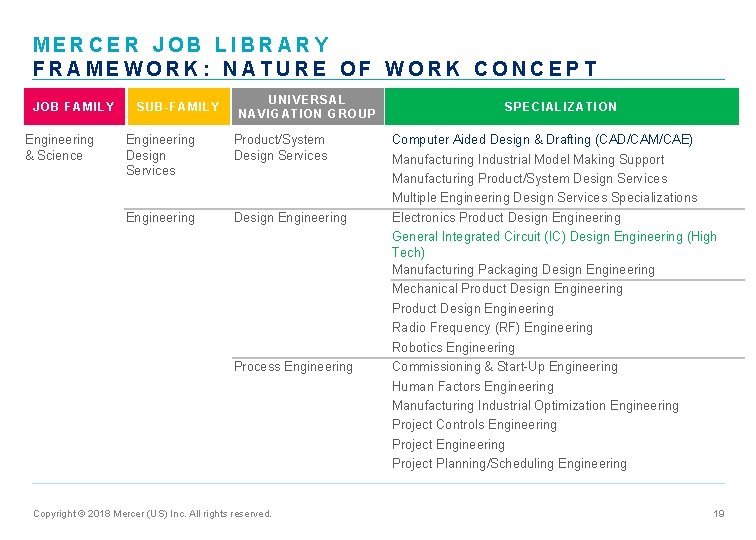 MERCER JOB LIBRARY
FRAMEWORK: NATURE OF WORK CONCEPT

| JOB FAMILY | SUB-FAMILY | UNIVERSAL NAVIGATION GROUP | SPECIALIZATION |
|---|---|---|---|
| Engineering & Science | Engineering Design Services | Product/System Design Services | Computer Aided Design & Drafting (CAD/CAM/CAE) |
| | | | Manufacturing Industrial Model Making Support |
| | | | Manufacturing Product/System Design Services |
| | | | Multiple Engineering Design Services Specializations |
| | Engineering | Design Engineering | Electronics Product Design Engineering |
| | | | General Integrated Circuit (IC) Design Engineering (High Tech) |
| | | | Manufacturing Packaging Design Engineering |
| | | | Mechanical Product Design Engineering |
| | | | Product Design Engineering |
| | | | Radio Frequency (RF) Engineering |
| | | | Robotics Engineering |
| | | Process Engineering | Commissioning & Start-Up Engineering |
| | | | Human Factors Engineering |
| | | | Manufacturing Industrial Optimization Engineering |
| | | | Project Controls Engineering |
| | | | Project Engineering |
| | | | Project Planning/Scheduling Engineering |

Copyright © 2018 Mercer (US) Inc. All rights reserved.

19